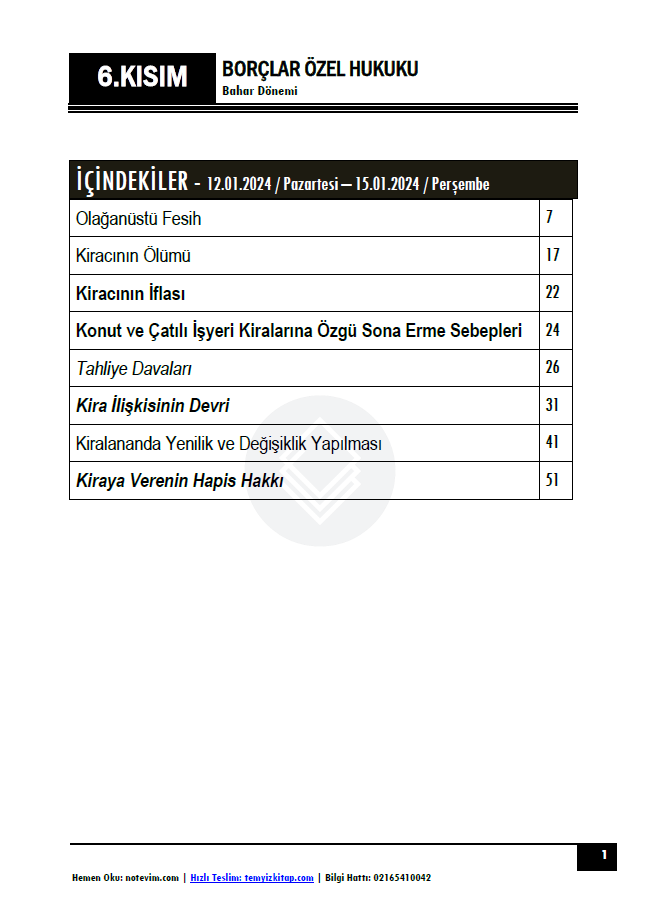 6.KISIM

BORÇLAR ÖZEL HUKUKU
Bahar Dönemi

İÇİNDEKİLER - 12.01.2024 / Pazartesi – 15.01.2024 / Perşembe

| | |
|---|---|
| Olağanüstü Fesih | 7 |
| Kiracının Ölümü | 17 |
| Kiracının İflası | 22 |
| Konut ve Çatılı İşyeri Kiralarına Özgü Sona Erme Sebepleri | 24 |
| Tahliye Davaları | 26 |
| Kira İlişkisinin Devri | 31 |
| Kiralananda Yenilik ve Değişiklik Yapılması | 41 |
| Kiraya Verenin Hapis Hakkı | 51 |

1

Hemen Oku: notevim.com | Hızlı Teslim: temyizkitap.com | Bilgi Hattı: 02165410042